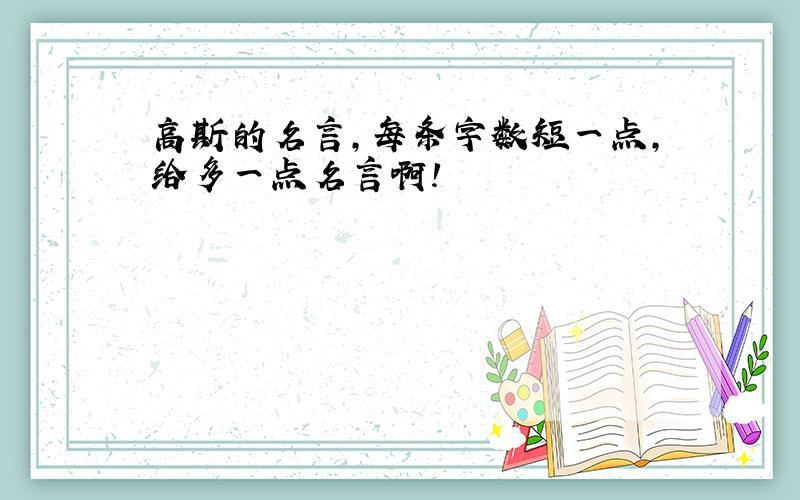 高斯的名言,每条字数短一点,给多一点名言啊!